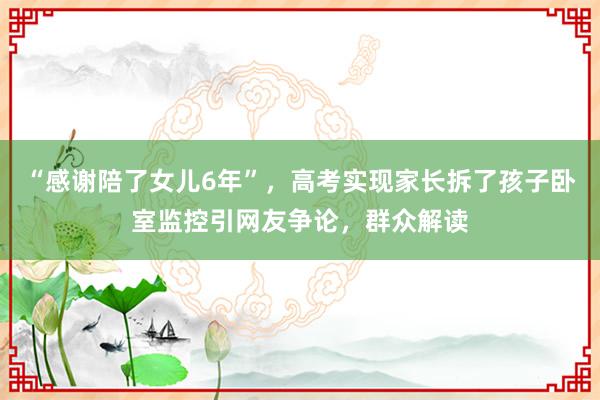 “感谢陪了女儿6年”，高考实现家长拆了孩子卧室监控引网友争论，群众解读